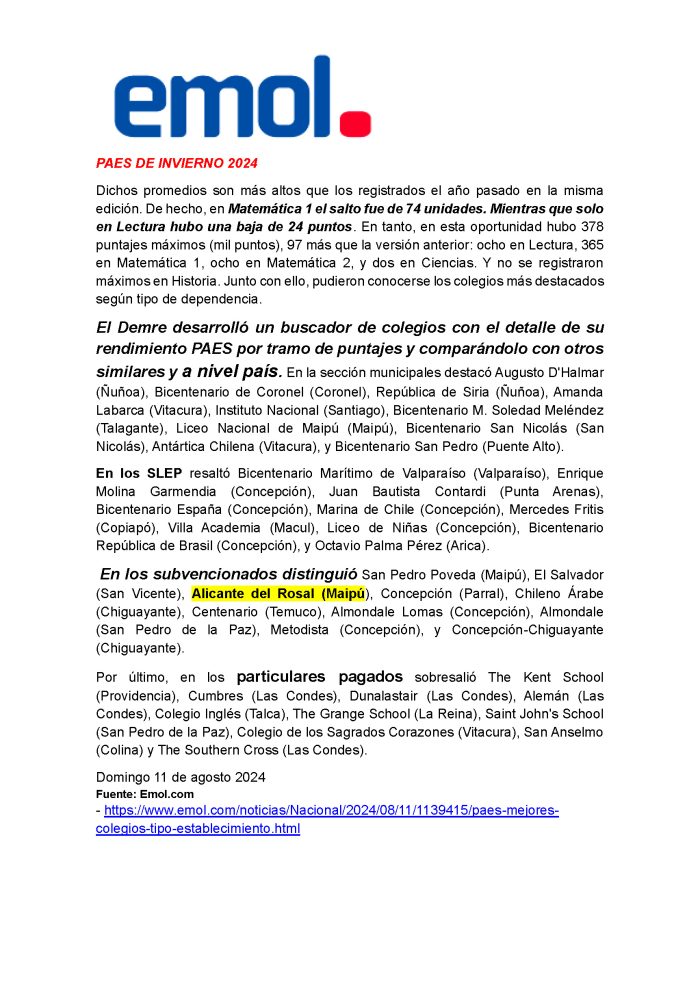 emol.

PAES DE INVIERNO 2024

Dichos promedios son más altos que los registrados el año pasado en la misma edición. De hecho, en Matemática 1 el salto fue de 74 unidades. Mientras que solo en Lectura hubo una baja de 24 puntos. En tanto, en esta oportunidad hubo 378 puntajes máximos (mil puntos), 97 más que la versión anterior: ocho en Lectura, 365 en Matemática 1, ocho en Matemática 2, y dos en Ciencias. Y no se registraron máximos en Historia. Junto con ello, pudieron conocerse los colegios más destacados según tipo de dependencia.

El Demre desarrolló un buscador de colegios con el detalle de su rendimiento PAES por tramo de puntajes y comparándolo con otros similares y a nivel país. En la sección municipales destacó Augusto D'Halmar (Ñuñoa), Bicentenario de Coronel (Coronel), República de Siria (Ñuñoa), Amanda Labarca (Vitacura), Instituto Nacional (Santiago), Bicentenario M. Soledad Meléndez (Talagante), Liceo Nacional de Maipú (Maipú), Bicentenario San Nicolás (San Nicolás), Antártica Chilena (Vitacura), y Bicentenario San Pedro (Puente Alto).

En los SLEP resaltó Bicentenario Marítimo de Valparaíso (Valparaíso), Enrique Molina Garmendia (Concepción), Juan Bautista Contardi (Punta Arenas), Bicentenario España (Concepción), Marina de Chile (Concepción), Mercedes Fritis (Copiapó), Villa Academia (Macul), Liceo de Niñas (Concepción), Bicentenario República de Brasil (Concepción), y Octavio Palma Pérez (Arica).

En los subvencionados distinguió San Pedro Poveda (Maipú), El Salvador (San Vicente), Alicante del Rosal (Maipú), Concepción (Parral), Chileno Árabe (Chiguayante), Centenario (Temuco), Almondale Lomas (Concepción), Almondale (San Pedro de la Paz), Metodista (Concepción), y Concepción-Chiguayante (Chiguayante).

Por último, en los particulares pagados sobresalió The Kent School (Providencia), Cumbres (Las Condes), Dunalastair (Las Condes), Alemán (Las Condes), Colegio Inglés (Talca), The Grange School (La Reina), Saint John's School (San Pedro de la Paz), Colegio de los Sagrados Corazones (Vitacura), San Anselmo (Colina) y The Southern Cross (Las Condes).

Domingo 11 de agosto 2024
Fuente: Emol.com
- https://www.emol.com/noticias/Nacional/2024/08/11/1139415/paes-mejores-colegios-tipo-establecimiento.html